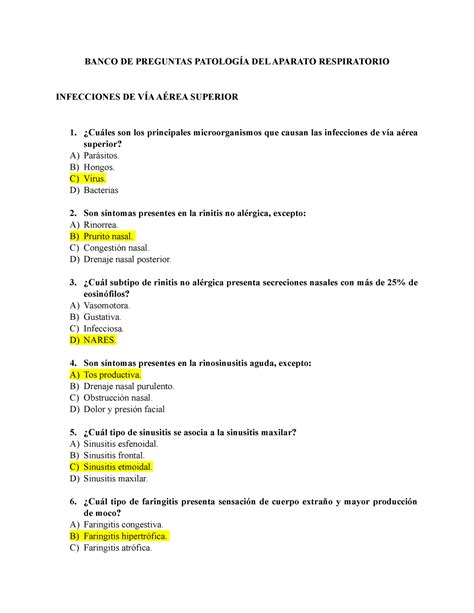 BANCO DE PREGUNTAS PATOLOGÍA DEL APARATO RESPIRATORIO

INFECCIONES DE VÍA AÉREA SUPERIOR

1. ¿Cuáles son los principales microorganismos que causan las infecciones de vía aérea superior?
A) Parásitos.
B) Hongos.
C) Virus.
D) Bacterias

2. Son síntomas presentes en la rinitis no alérgica, excepto:
A) Rinorrea.
B) Prurito nasal.
C) Congestión nasal.
D) Drenaje nasal posterior.

3. ¿Cuál subtipo de rinitis no alérgica presenta secreciones nasales con más de 25% de eosinófilos?
A) Vasomotora.
B) Gustativa.
C) Infecciosa.
D) NARES.

4. Son síntomas presentes en la rinosinusitis aguda, excepto:
A) Tos productiva.
B) Drenaje nasal purulento.
C) Obstrucción nasal.
D) Dolor y presión facial

5. ¿Cuál tipo de sinusitis se asocia a la sinusitis maxilar?
A) Sinusitis esfenoidal.
B) Sinusitis frontal.
C) Sinusitis etmoidal.
D) Sinusitis maxilar.

6. ¿Cuál tipo de faringitis presenta sensación de cuerpo extraño y mayor producción de moco?
A) Faringitis congestiva.
B) Faringitis hipertrófica.
C) Faringitis atrófica.